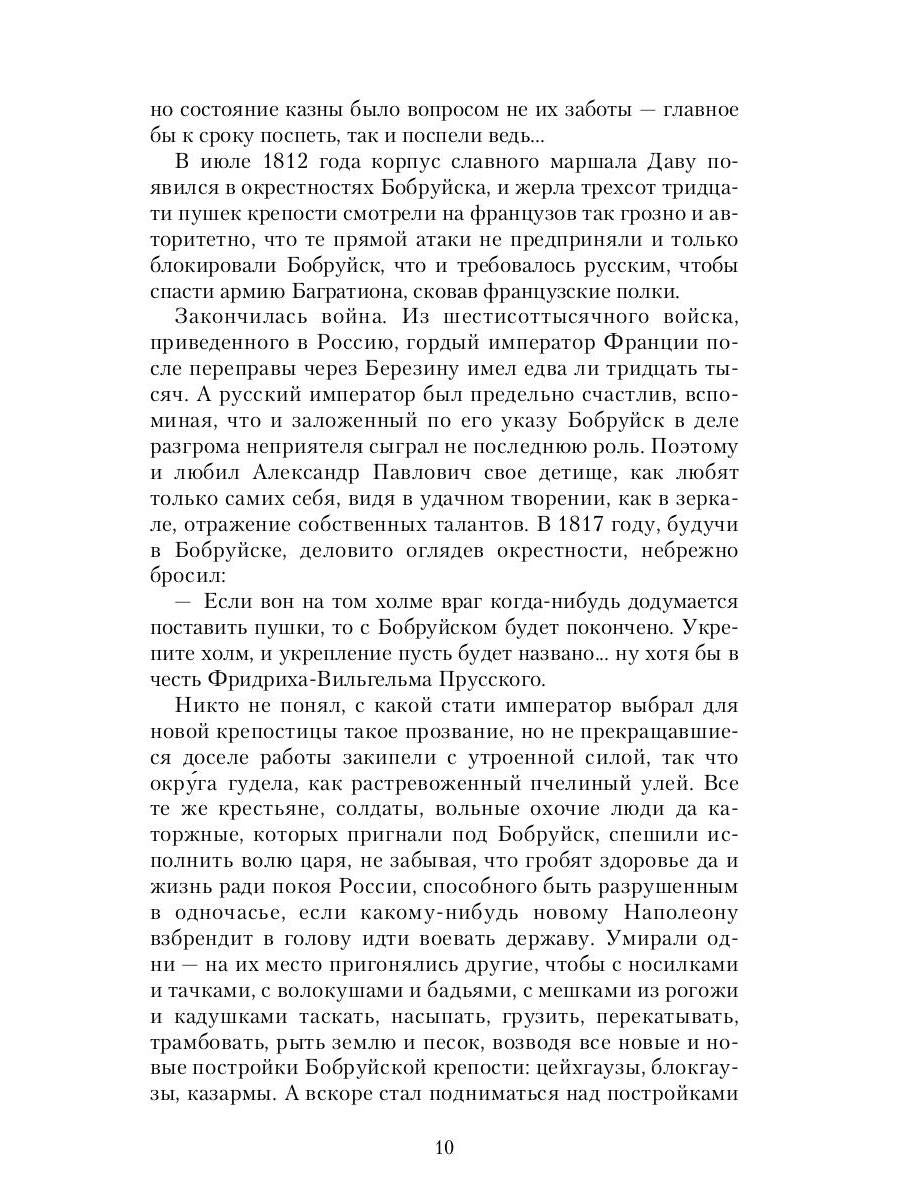 но состояние казны было вопросом не их заботы — главное бы к сроку поспеть, так и поспели ведь...

В июле 1812 года корпус славного маршала Даву появился в окрестностях Бобруйска, и жерла трехсот тридцати пушек крепости смотрели на французов так грозно и авторитетно, что те прямой атаки не предприняли и только блокировали Бобруйск, что и требовалось русским, чтобы спасти армию Багратиона, сковав французские полки.

Закончилась война. Из шестисоттысячного войска, приведенного в Россию, гордый император Франции после переправы через Березину имел едва ли тридцать тысяч. А русский император был предельно счастлив, вспоминая, что и заложенный по его указу Бобруйск в деле разгрома неприятеля сыграл не последнюю роль. Поэтому и любил Александр Павлович свое детище, как любят только самих себя, видя в удачном творении, как в зеркале, отражение собственных талантов. В 1817 году, будучи в Бобруйске, деловито оглядев окрестности, небрежно бросил:

— Если вон на том холме враг когда-нибудь додумается поставить пушки, то с Бобруйском будет покончено. Укрепите холм, и укрепление пусть будет названо... ну хотя бы в честь Фридриха-Вильгельма Прусского.

Никто не понял, с какой стати император выбрал для новой крепостицы такое прозвание, но не прекращавшиеся доселе работы закипели с утроенной силой, так что окру́га гудела, как растревоженный пчелиный улей. Все те же крестьяне, солдаты, вольные охочие люди да каторжные, которых пригнали под Бобруйск, спешили исполнить волю царя, не забывая, что гробят здоровье да и жизнь ради покоя России, способного быть разрушенным в одночасье, если какому-нибудь новому Наполеону взбрендит в голову идти воевать державу. Умирали одни — на их место пригонялись другие, чтобы с носилками и тачками, с волокушами и бадьями, с мешками из рогожи и кадушками таскать, насыпать, грузить, перекатывать, трамбовать, рыть землю и песок, возводя все новые и новые постройки Бобруйской крепости: цейхгаузы, блокгаузы, казармы. А вскоре стал подниматься над постройками

10